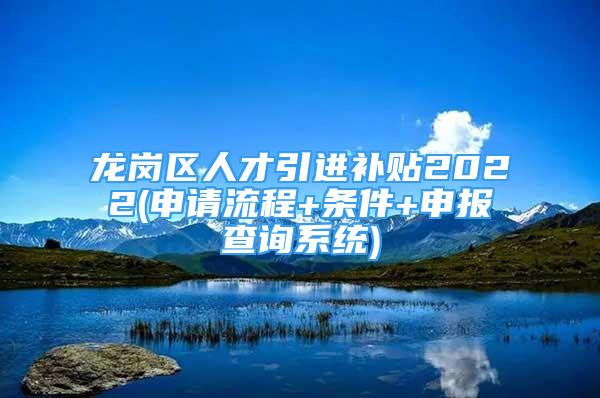 龙岗区人才引进补贴2022(申请流程+条件+申报查询系统)